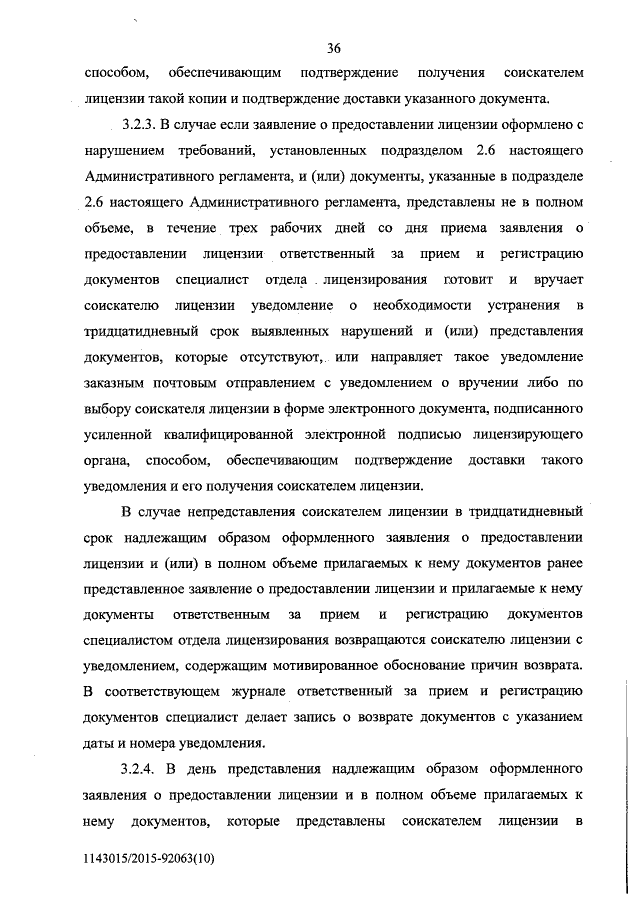 36

способом, обеспечивающим подтверждение получения соискателем лицензии такой копии и подтверждение доставки указанного документа.

3.2.3. В случае если заявление о предоставлении лицензии оформлено с нарушением требований, установленных подразделом 2.6 настоящего Административного регламента, и (или) документы, указанные в подразделе 2.6 настоящего Административного регламента, представлены не в полном объеме, в течение трех рабочих дней со дня приема заявления о предоставлении лицензии ответственный за прием и регистрацию документов специалист отдела лицензирования готовит и вручает соискателю лицензии уведомление о необходимости устранения в тридцатидневный срок выявленных нарушений и (или) представления документов, которые отсутствуют, или направляет такое уведомление заказным почтовым отправлением с уведомлением о вручении либо по выбору соискателя лицензии в форме электронного документа, подписанного усиленной квалифицированной электронной подписью лицензирующего органа, способом, обеспечивающим подтверждение доставки такого уведомления и его получения соискателем лицензии.

В случае непредставления соискателем лицензии в тридцатидневный срок надлежащим образом оформленного заявления о предоставлении лицензии и (или) в полном объеме прилагаемых к нему документов ранее представленное заявление о предоставлении лицензии и прилагаемые к нему документы ответственным за прием и регистрацию документов специалистом отдела лицензирования возвращаются соискателю лицензии с уведомлением, содержащим мотивированное обоснование причин возврата. В соответствующем журнале ответственный за прием и регистрацию документов специалист делает запись о возврате документов с указанием даты и номера уведомления.

3.2.4. В день представления надлежащим образом оформленного заявления о предоставлении лицензии и в полном объеме прилагаемых к нему документов, которые представлены соискателем лицензии в

1143015/2015-92063(10)